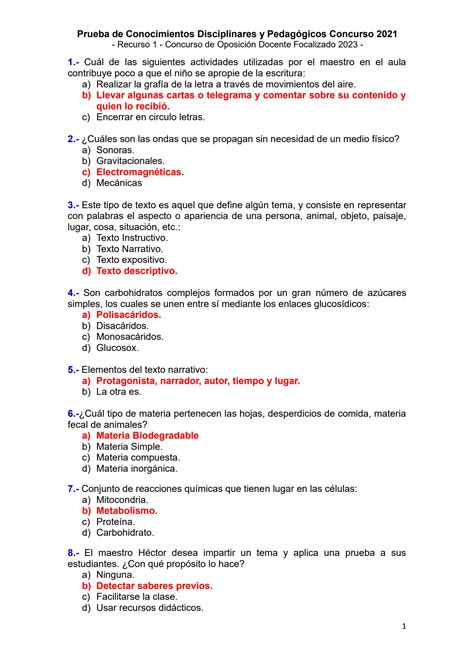 Prueba de Conocimientos Disciplinares y Pedagógicos Concurso 2021
- Recurso 1 - Concurso de Oposición Docente Focalizado 2023 -

1.- Cuál de las siguientes actividades utilizadas por el maestro en el aula contribuye poco a que el niño se apropie de la escritura:
a) Realizar la grafía de la letra a través de movimientos del aire.
b) Llevar algunas cartas o telegrama y comentar sobre su contenido y quien lo recibió.
c) Encerrar en circulo letras.

2.- ¿Cuáles son las ondas que se propagan sin necesidad de un medio físico?
a) Sonoras.
b) Gravitacionales.
c) Electromagnéticas.
d) Mecánicas

3.- Este tipo de texto es aquel que define algún tema, y consiste en representar con palabras el aspecto o apariencia de una persona, animal, objeto, paisaje, lugar, cosa, situación, etc.:
a) Texto Instructivo.
b) Texto Narrativo.
c) Texto expositivo.
d) Texto descriptivo.

4.- Son carbohidratos complejos formados por un gran número de azúcares simples, los cuales se unen entre sí mediante los enlaces glucosídicos:
a) Polisacáridos.
b) Disacáridos.
c) Monosacáridos.
d) Glucosox.

5.- Elementos del texto narrativo:
a) Protagonista, narrador, autor, tiempo y lugar.
b) La otra es.

6.-¿Cuál tipo de materia pertenecen las hojas, desperdicios de comida, materia fecal de animales?
a) Materia Biodegradable
b) Materia Simple.
c) Materia compuesta.
d) Materia inorgánica.

7.- Conjunto de reacciones químicas que tienen lugar en las células:
a) Mitocondria.
b) Metabolismo.
c) Proteína.
d) Carbohidrato.

8.- El maestro Héctor desea impartir un tema y aplica una prueba a sus estudiantes. ¿Con qué propósito lo hace?
a) Ninguna.
b) Detectar saberes previos.
c) Facilitarse la clase.
d) Usar recursos didácticos.

1